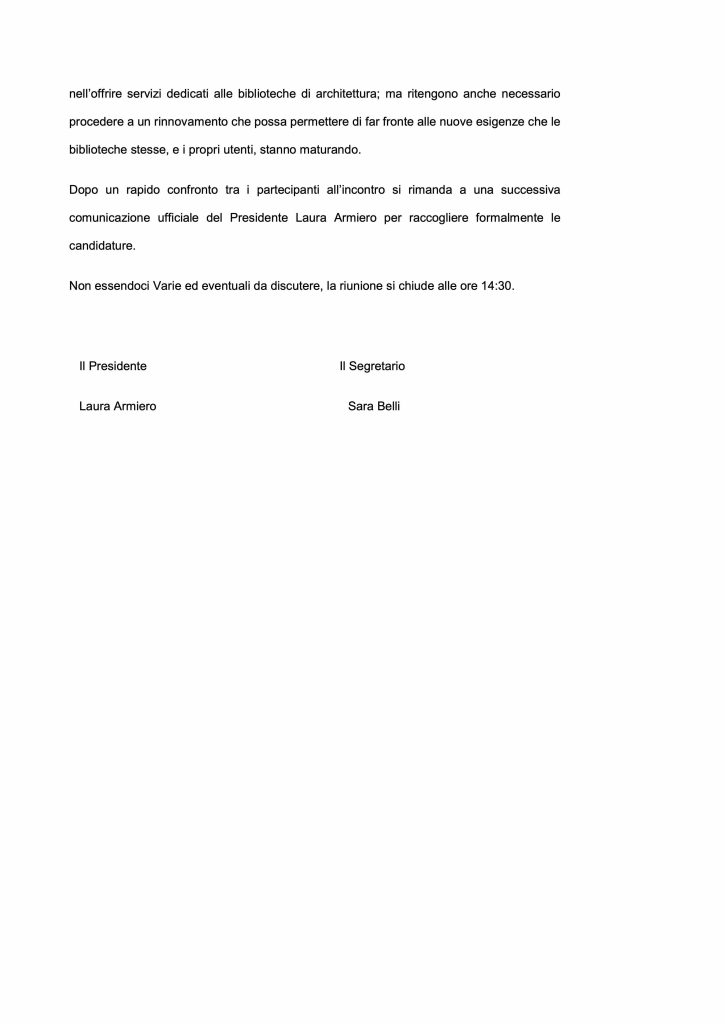 nell'offrire servizi dedicati alle biblioteche di architettura; ma ritengono anche necessario procedere a un rinnovamento che possa permettere di far fronte alle nuove esigenze che le biblioteche stesse, e i propri utenti, stanno maturando.

Dopo un rapido confronto tra i partecipanti all'incontro si rimanda a una successiva comunicazione ufficiale del Presidente Laura Armiero per raccogliere formalmente le candidature.

Non essendoci Varie ed eventuali da discutere, la riunione si chiude alle ore 14:30.

Il Presidente

Laura Armiero

Il Segretario

Sara Belli